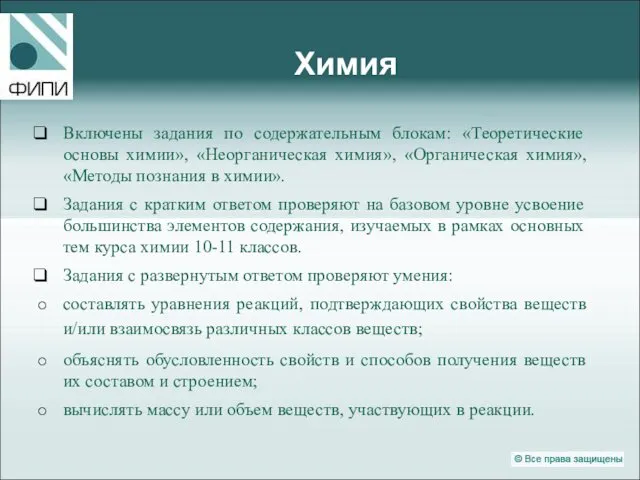 ФИПИ

Химия

❑ Включены задания по содержательным блокам: «Теоретические основы химии», «Неорганическая химия», «Органическая химия», «Методы познания в химии».

❑ Задания с кратким ответом проверяют на базовом уровне усвоение большинства элементов содержания, изучаемых в рамках основных тем курса химии 10-11 классов.

❑ Задания с развернутым ответом проверяют умения:

o составлять уравнения реакций, подтверждающих свойства веществ и/или взаимосвязь различных классов веществ;

o объяснять обусловленность свойств и способов получения веществ их составом и строением;

o вычислять массу или объем веществ, участвующих в реакции.

© Все права защищены